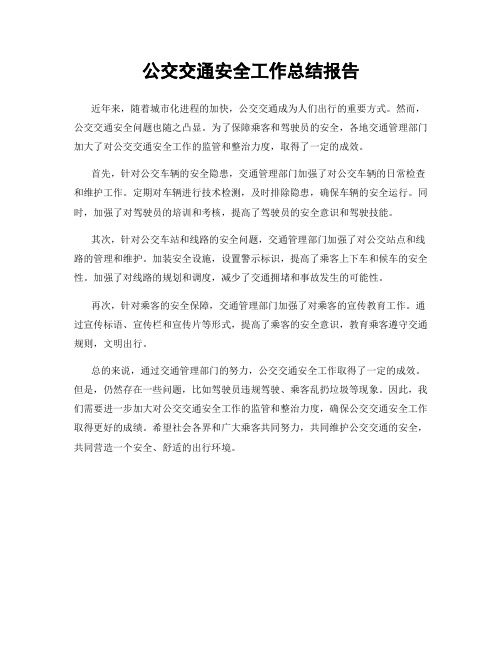 公交交通安全工作总结报告

近年来，随着城市化进程的加快，公交交通成为人们出行的重要方式。然而，公交交通安全问题也随之凸显。为了保障乘客和驾驶员的安全，各地交通管理部门加大了对公交交通安全工作的监管和整治力度，取得了一定的成效。

首先，针对公交车辆的安全隐患，交通管理部门加强了对公交车辆的日常检查和维护工作。定期对车辆进行技术检测，及时排除隐患，确保车辆的安全运行。同时，加强了对驾驶员的培训和考核，提高了驾驶员的安全意识和驾驶技能。

其次，针对公交车站和线路的安全问题，交通管理部门加强了对公交站点和线路的管理和维护。加装安全设施，设置警示标识，提高了乘客上下车和候车的安全性。加强了对线路的规划和调度，减少了交通拥堵和事故发生的可能性。

再次，针对乘客的安全保障，交通管理部门加强了对乘客的宣传教育工作。通过宣传标语、宣传栏和宣传片等形式，提高了乘客的安全意识，教育乘客遵守交通规则，文明出行。

总的来说，通过交通管理部门的努力，公交交通安全工作取得了一定的成效。但是，仍然存在一些问题，比如驾驶员违规驾驶、乘客乱扔垃圾等现象。因此，我们需要进一步加大对公交交通安全工作的监管和整治力度，确保公交交通安全工作取得更好的成绩。希望社会各界和广大乘客共同努力，共同维护公交交通的安全，共同营造一个安全、舒适的出行环境。